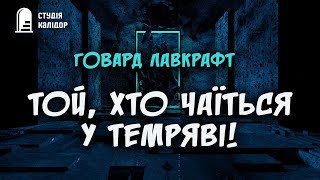 СТУДІЯ КАЛІДОР

ГОВАРД ЛАВКРАФТ

ТОЙ, ХТО ЧАЇТЬСЯ У ТЕМРЯВІ!